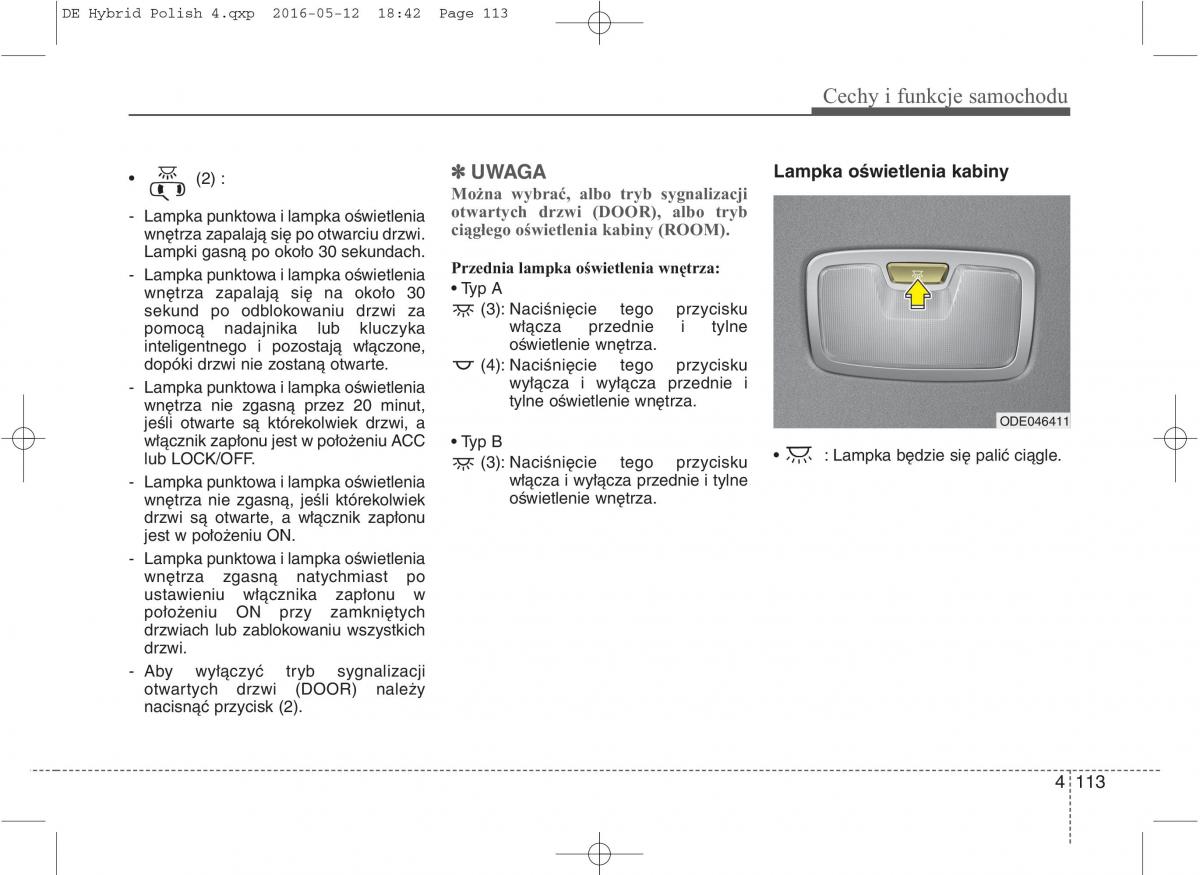 DE Hybrid Polish 4.qxp 2016-05-12 18:42 Page 113

Cechy i funkcje samochodu

• (2) :

- Lampka punktowa i lampka oświetlenia wnętrza zapalają się po otwarciu drzwi. Lampki gasną po około 30 sekundach.
- Lampka punktowa i lampka oświetlenia wnętrza zapalają się na około 30 sekund po odblokowaniu drzwi za pomocą nadajnika lub kluczyka inteligentnego i pozostają włączone, dopóki drzwi nie zostaną otwarte.
- Lampka punktowa i lampka oświetlenia wnętrza nie zgasną przez 20 minut, jeśli otwarte są którekolwiek drzwi, a włącznik zapłonu jest w położeniu ACC lub LOCK/OFF.
- Lampka punktowa i lampka oświetlenia wnętrza nie zgasną, jeśli którekolwiek drzwi są otwarte, a włącznik zapłonu jest w położeniu ON.
- Lampka punktowa i lampka oświetlenia wnętrza zgasną natychmiast po ustawieniu włącznika zapłonu w położeniu ON przy zamkniętych drzwiach lub zablokowaniu wszystkich drzwi.
- Aby wyłączyć tryb sygnalizacji otwartych drzwi (DOOR) należy nacisnąć przycisk (2).

✽ UWAGA
Można wybrać, albo tryb sygnalizacji otwartych drzwi (DOOR), albo tryb ciągłego oświetlenia kabiny (ROOM).

Przednia lampka oświetlenia wnętrza:
• Typ A
(3): Naciśnięcie tego przycisku włącza przednie i tylne oświetlenie wnętrza.
(4): Naciśnięcie tego przycisku wyłącza i wyłącza przednie i tylne oświetlenie wnętrza.

• Typ B
(3): Naciśnięcie tego przycisku włącza i wyłącza przednie i tylne oświetlenie wnętrza.

Lampka oświetlenia kabiny

ODE046411

• : Lampka będzie się palić ciągle.

4 113